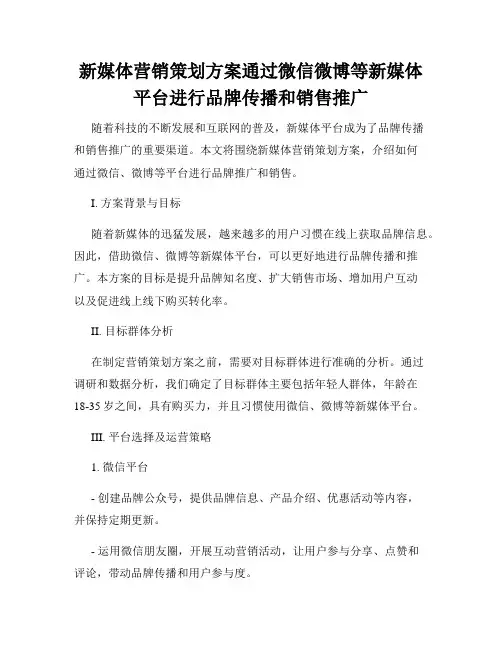 新媒体营销策划方案通过微信微博等新媒体平台进行品牌传播和销售推广

随着科技的不断发展和互联网的普及，新媒体平台成为了品牌传播和销售推广的重要渠道。本文将围绕新媒体营销策划方案，介绍如何通过微信、微博等平台进行品牌推广和销售。

I. 方案背景与目标

随着新媒体的迅猛发展，越来越多的用户习惯在线上获取品牌信息。因此，借助微信、微博等新媒体平台，可以更好地进行品牌传播和推广。本方案的目标是提升品牌知名度、扩大销售市场、增加用户互动以及促进线上线下购买转化率。

II. 目标群体分析

在制定营销策划方案之前，需要对目标群体进行准确的分析。通过调研和数据分析，我们确定了目标群体主要包括年轻人群体，年龄在18-35岁之间，具有购买力，并且习惯使用微信、微博等新媒体平台。

III. 平台选择及运营策略

1. 微信平台

- 创建品牌公众号，提供品牌信息、产品介绍、优惠活动等内容，并保持定期更新。

- 运用微信朋友圈，开展互动营销活动，让用户参与分享、点赞和评论，带动品牌传播和用户参与度。